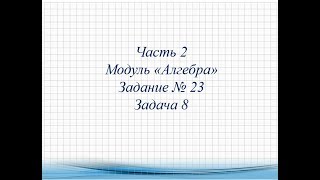 Часть 2
Модуль «Алгебра»
Задание № 23
Задача 8